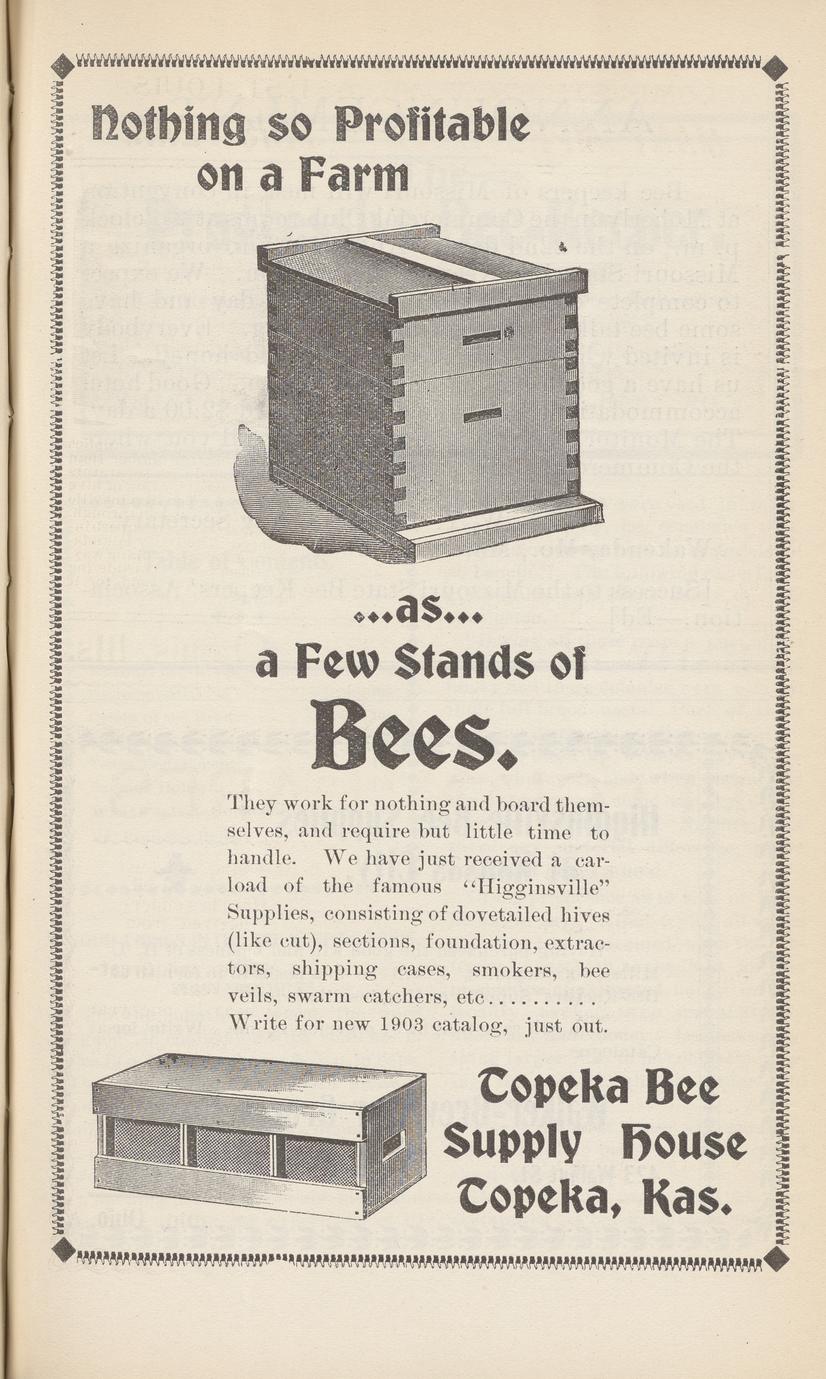 Nothing so Profitable on a Farm

...as...

a Few Stands of

Bees.

They work for nothing and board themselves, and require but little time to handle. We have just received a carload of the famous "Higginsville" Supplies, consisting of dovetailed hives (like cut), sections, foundation, extractors, shipping cases, smokers, bee veils, swarm catchers, etc.......... Write for new 1903 catalog, just out.

Topeka Bee Supply House Topeka, Kas.